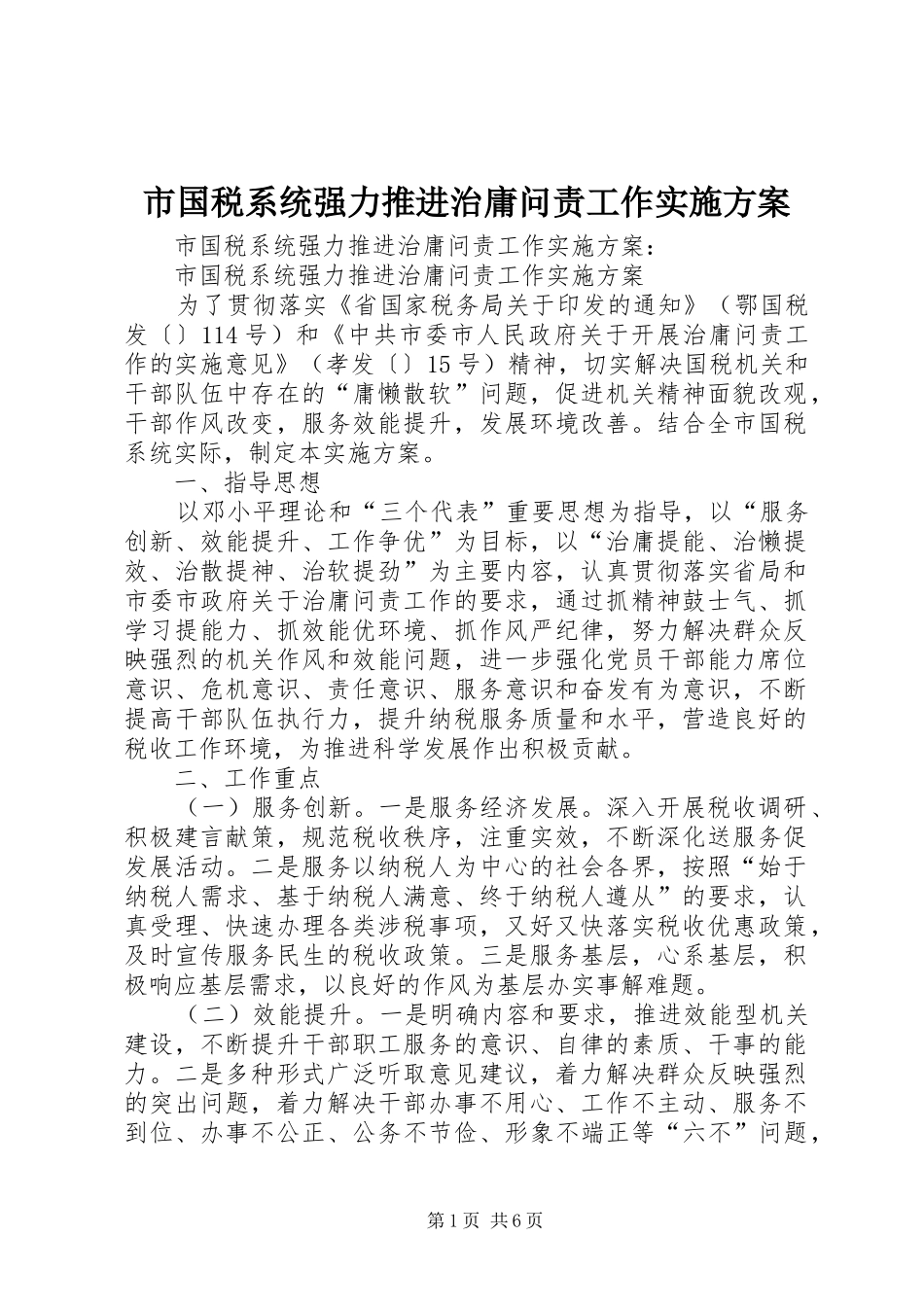 市国税系统强力推进治庸问责工作实施方案

市国税系统强力推进治庸问责工作实施方案：

市国税系统强力推进治庸问责工作实施方案

为了贯彻落实《省国家税务局关于印发的通知》（鄂国税发〔〕114号）和《中共市委市人民政府关于开展治庸问责工作的实施意见》（孝发〔〕15号）精神，切实解决国税机关和干部队伍中存在的“庸懒散软”问题，促进机关精神面貌改观，干部作风改变，服务效能提升，发展环境改善。结合全市国税系统实际，制定本实施方案。

一、指导思想

以邓小平理论和“三个代表”重要思想为指导，以“服务创新、效能提升、工作争优”为目标，以“治庸提能、治懒提效、治散提神、治软提劲”为主要内容，认真贯彻落实省局和市委市政府关于治庸问责工作的要求，通过抓精神鼓士气、抓学习提能力、抓效能优环境、抓作风严纪律，努力解决群众反映强烈的机关作风和效能问题，进一步强化党员干部能力席位意识、危机意识、责任意识、服务意识和奋发有为意识，不断提高干部队伍执行力，提升纳税服务质量和水平，营造良好的税收工作环境，为推进科学发展作出积极贡献。

二、工作重点

（一）服务创新。一是服务经济发展。深入开展税收调研、积极建言献策，规范税收秩序，注重实效，不断深化送服务促发展活动。二是服务以纳税人为中心的社会各界，按照“始于纳税人需求、基于纳税人满意、终于纳税人遵从”的要求，认真受理、快速办理各类涉税事项，又好又快落实税收优惠政策，及时宣传服务民生的税收政策。三是服务基层，心系基层，积极响应基层需求，以良好的作风为基层办实事解难题。

（二）效能提升。一是明确内容和要求，推进效能型机关建设，不断提升干部职工服务的意识、自律的素质、干事的能力。二是多种形式广泛听取意见建议，着力解决群众反映强烈的突出问题，着力解决干部办事不用心、工作不主动、服务不到位、办事不公正、公务不节俭、形象不端正等“六不”问题，

第1页 共6页